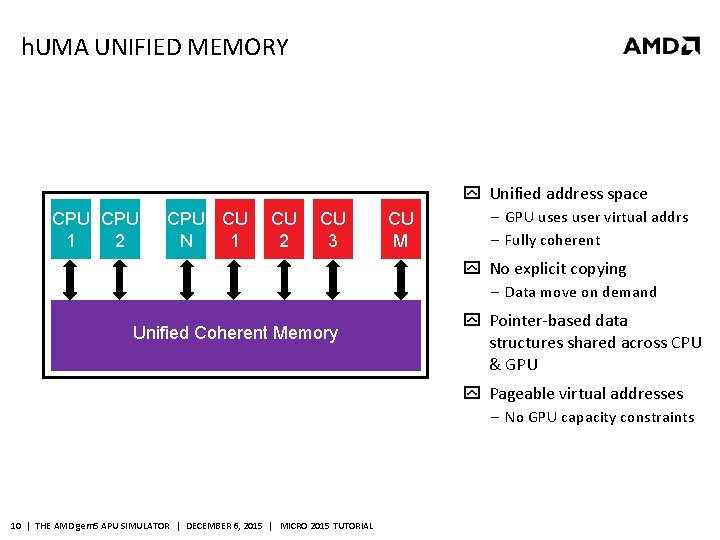 hUMA UNIFIED MEMORY

AMD

CPU 1
CPU 2
CPU N
CU 1
CU 2
CU 3
CU M

Unified Coherent Memory

Unified address space
– GPU uses user virtual addrs
– Fully coherent

No explicit copying
– Data move on demand

Pointer-based data structures shared across CPU & GPU

Pageable virtual addresses
– No GPU capacity constraints

10 | THE AMD gem5 APU SIMULATOR | DECEMBER 6, 2015 | MICRO 2015 TUTORIAL